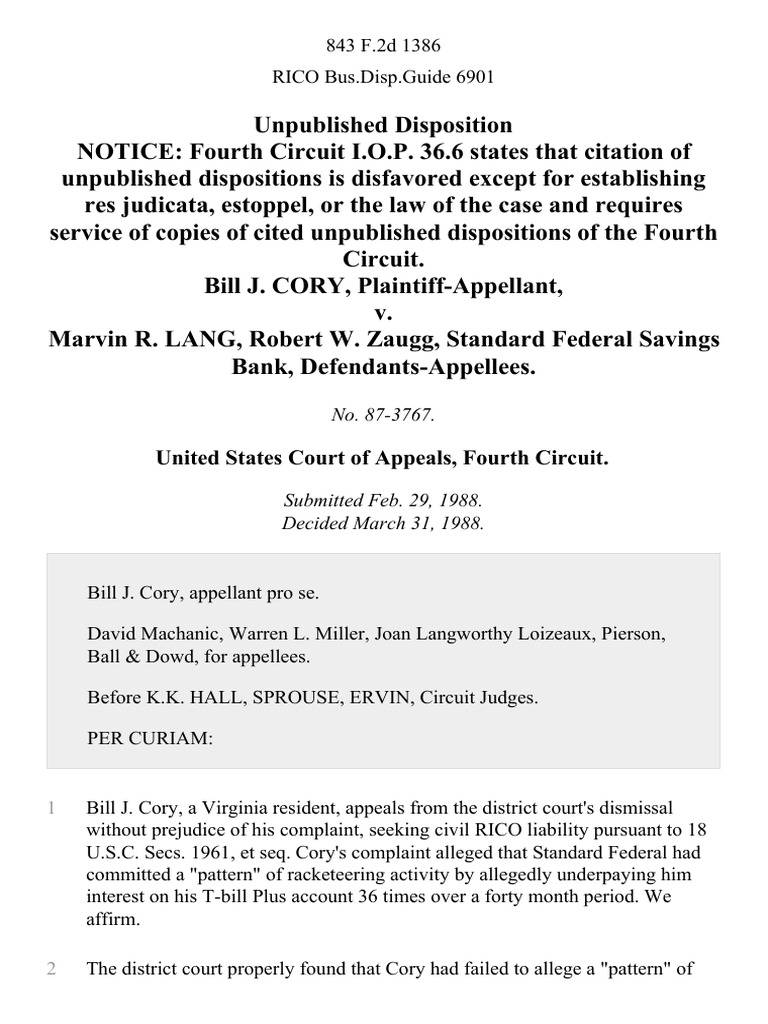 843 F.2d 1386

RICO Bus.Disp.Guide 6901

Unpublished Disposition
NOTICE: Fourth Circuit I.O.P. 36.6 states that citation of unpublished dispositions is disfavored except for establishing res judicata, estoppel, or the law of the case and requires service of copies of cited unpublished dispositions of the Fourth Circuit.
Bill J. CORY, Plaintiff-Appellant,
v.
Marvin R. LANG, Robert W. Zaugg, Standard Federal Savings Bank, Defendants-Appellees.

No. 87-3767.

United States Court of Appeals, Fourth Circuit.

Submitted Feb. 29, 1988.
Decided March 31, 1988.

Bill J. Cory, appellant pro se.

David Machanic, Warren L. Miller, Joan Langworthy Loizeaux, Pierson, Ball & Dowd, for appellees.

Before K.K. HALL, SPROUSE, ERVIN, Circuit Judges.

PER CURIAM:

1 Bill J. Cory, a Virginia resident, appeals from the district court's dismissal without prejudice of his complaint, seeking civil RICO liability pursuant to 18 U.S.C. Secs. 1961, et seq. Cory's complaint alleged that Standard Federal had committed a "pattern" of racketeering activity by allegedly underpaying him interest on his T-bill Plus account 36 times over a forty month period. We affirm.

2 The district court properly found that Cory had failed to allege a "pattern" of